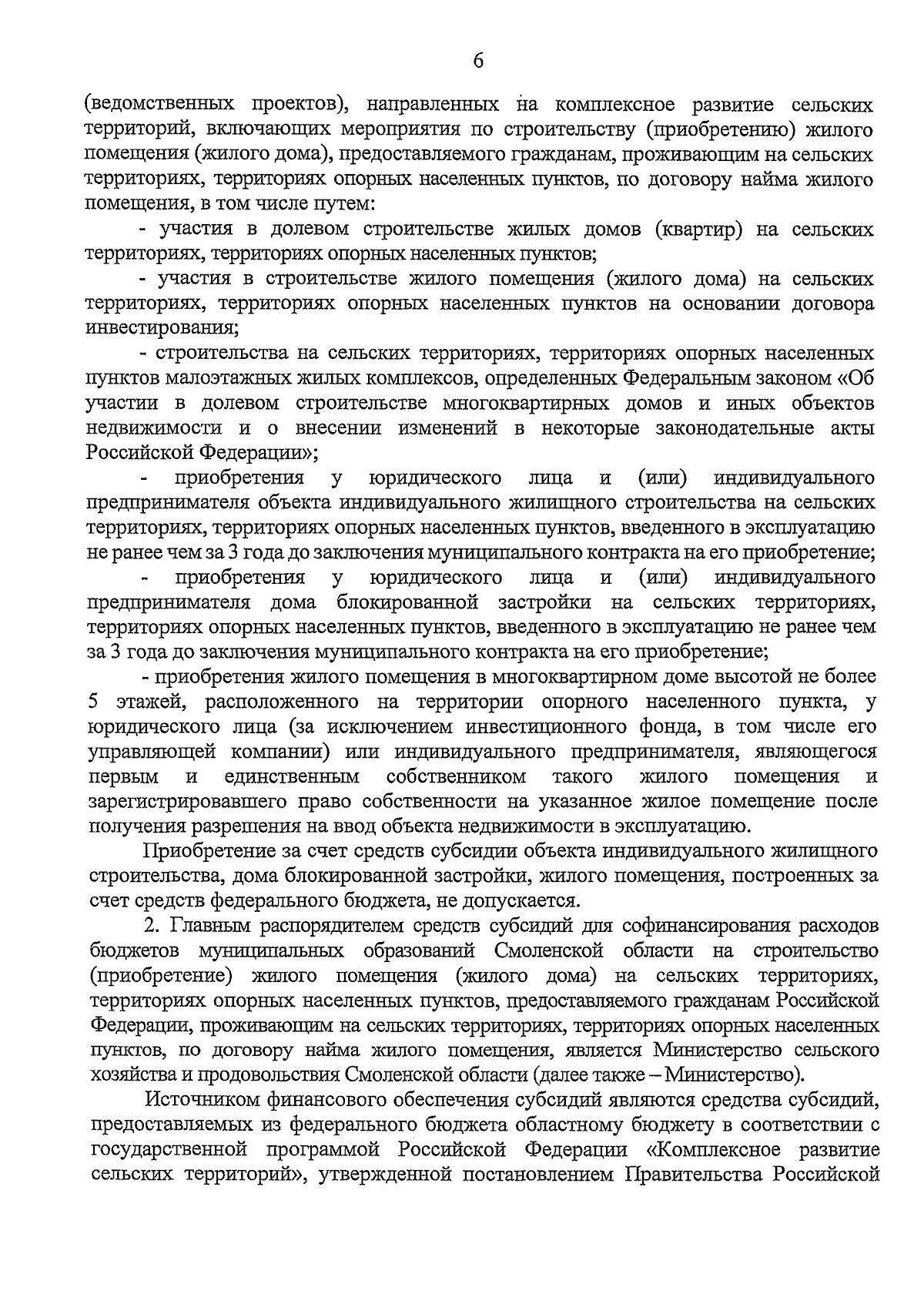 6

(ведомственных проектов), направленных на комплексное развитие сельских территорий, включающих мероприятия по строительству (приобретению) жилого помещения (жилого дома), предоставляемого гражданам, проживающим на сельских территориях, территориях опорных населенных пунктов, по договору найма жилого помещения, в том числе путем:

- участия в долевом строительстве жилых домов (квартир) на сельских территориях, территориях опорных населенных пунктов;

- участия в строительстве жилого помещения (жилого дома) на сельских территориях, территориях опорных населенных пунктов на основании договора инвестирования;

- строительства на сельских территориях, территориях опорных населенных пунктов малоэтажных жилых комплексов, определенных Федеральным законом «Об участии в долевом строительстве многоквартирных домов и иных объектов недвижимости и о внесении изменений в некоторые законодательные акты Российской Федерации»;

- приобретения у юридического лица и (или) индивидуального предпринимателя объекта индивидуального жилищного строительства на сельских территориях, территориях опорных населенных пунктов, введенного в эксплуатацию не ранее чем за 3 года до заключения муниципального контракта на его приобретение;

- приобретения у юридического лица и (или) индивидуального предпринимателя дома блокированной застройки на сельских территориях, территориях опорных населенных пунктов, введенного в эксплуатацию не ранее чем за 3 года до заключения муниципального контракта на его приобретение;

- приобретения жилого помещения в многоквартирном доме высотой не более 5 этажей, расположенного на территории опорного населенного пункта, у юридического лица (за исключением инвестиционного фонда, в том числе его управляющей компании) или индивидуального предпринимателя, являющегося первым и единственным собственником такого жилого помещения и зарегистрировавшего право собственности на указанное жилое помещение после получения разрешения на ввод объекта недвижимости в эксплуатацию.

Приобретение за счет средств субсидии объекта индивидуального жилищного строительства, дома блокированной застройки, жилого помещения, построенных за счет средств федерального бюджета, не допускается.

2. Главным распорядителем средств субсидий для софинансирования расходов бюджетов муниципальных образований Смоленской области на строительство (приобретение) жилого помещения (жилого дома) на сельских территориях, территориях опорных населенных пунктов, предоставляемого гражданам Российской Федерации, проживающим на сельских территориях, территориях опорных населенных пунктов, по договору найма жилого помещения, является Министерство сельского хозяйства и продовольствия Смоленской области (далее также – Министерство).

Источником финансового обеспечения субсидий являются средства субсидий, предоставляемых из федерального бюджета областному бюджету в соответствии с государственной программой Российской Федерации «Комплексное развитие сельских территорий», утвержденной постановлением Правительства Российской